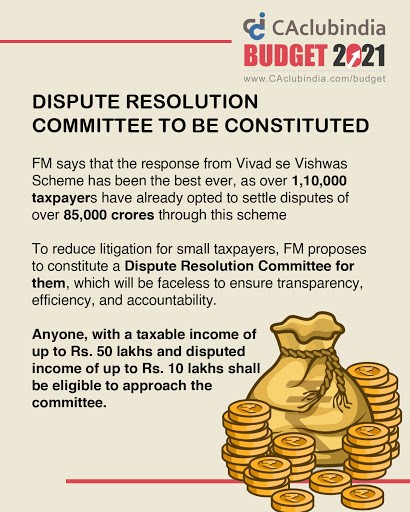 CAclubindia
BUDGET 2021
www.CAclubindia.com/budget

DISPUTE RESOLUTION COMMITTEE TO BE CONSTITUTED

FM says that the response from Vivad se Vishwas Scheme has been the best ever, as over 1,10,000 taxpayers have already opted to settle disputes of over 85,000 crores through this scheme

To reduce litigation for small taxpayers, FM proposes to constitute a Dispute Resolution Committee for them, which will be faceless to ensure transparency, efficiency, and accountability.

Anyone, with a taxable income of up to Rs. 50 lakhs and disputed income of up to Rs. 10 lakhs shall be eligible to approach the committee.